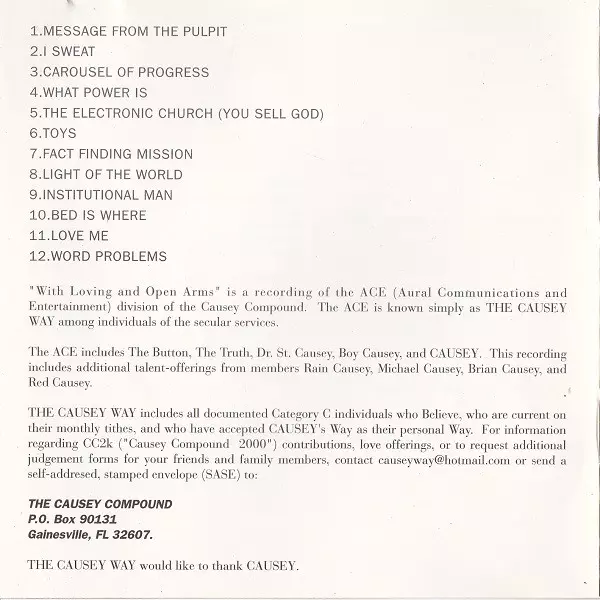 1.MESSAGE FROM THE PULPIT
2.I SWEAT
3.CAROUSEL OF PROGRESS
4.WHAT POWER IS
5.THE ELECTRONIC CHURCH (YOU SELL GOD)
6.TOYS
7.FACT FINDING MISSION
8.LIGHT OF THE WORLD
9.INSTITUTIONAL MAN
10.BED IS WHERE
11.LOVE ME
12.WORD PROBLEMS

"With Loving and Open Arms" is a recording of the ACE (Aural Communications and Entertainment) division of the Causey Compound. The ACE is known simply as THE CAUSEY WAY among individuals of the secular services.

The ACE includes The Button, The Truth, Dr. St. Causey, Boy Causey, and CAUSEY. This recording includes additional talent-offerings from members Rain Causey, Michael Causey, Brian Causey, and Red Causey.

THE CAUSEY WAY includes all documented Category C individuals who Believe, who are current on their monthly tithes, and who have accepted CAUSEY's Way as their personal Way. For information regarding CC2k ("Causey Compound 2000") contributions, love offerings, or to request additional judgement forms for your friends and family members, contact causeyway@hotmail.com or send a self-addresed, stamped envelope (SASE) to:

THE CAUSEY COMPOUND
P.O. Box 90131
Gainesville, FL 32607.

THE CAUSEY WAY would like to thank CAUSEY.